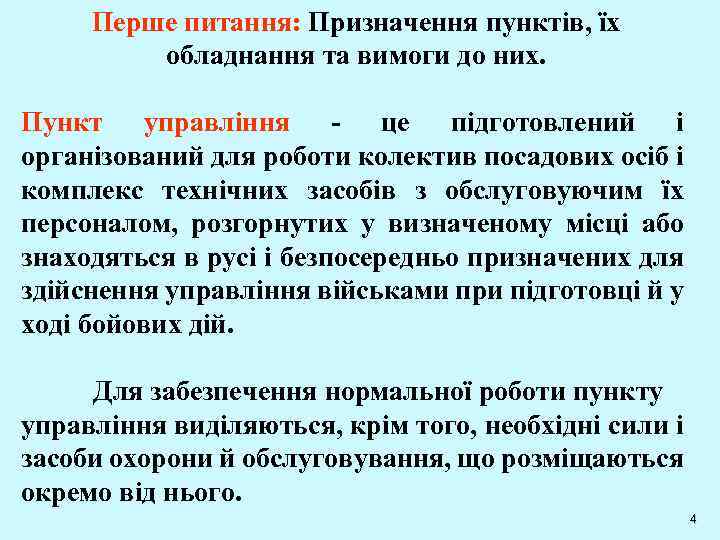 Перше питання: Призначення пунктів, їх обладнання та вимоги до них.

Пункт управління - це підготовлений і організований для роботи колектив посадових осіб і комплекс технічних засобів з обслуговуючим їх персоналом, розгорнутих у визначеному місці або знаходяться в русі і безпосередньо призначених для здійснення управління військами при підготовці й у ході бойових дій.

Для забезпечення нормальної роботи пункту управління виділяються, крім того, необхідні сили і засоби охорони й обслуговування, що розміщаються окремо від нього.

4